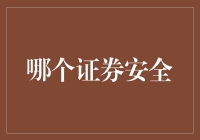 哪个证券安全